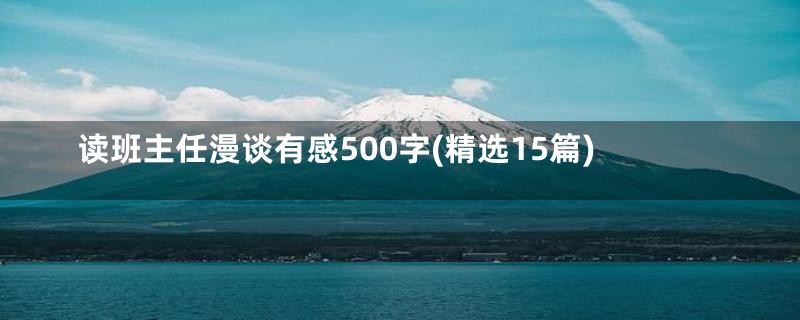 读班主任漫谈有感500字(精选15篇)